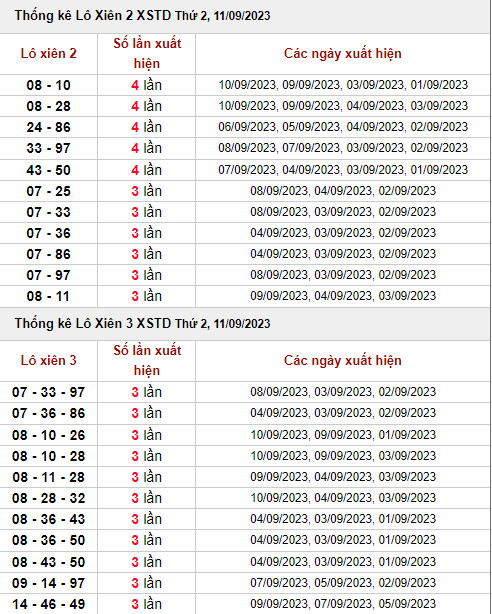 Thống kê Lô Xiên 2 XSTD Thứ 2, 11/09/2023

| Lô xiên 2 | Số lần xuất hiện | Các ngày xuất hiện |
|---|---|---|
| 08 - 10 | 4 lần | 10/09/2023, 09/09/2023, 03/09/2023, 01/09/2023 |
| 08 - 28 | 4 lần | 10/09/2023, 09/09/2023, 04/09/2023, 03/09/2023 |
| 24 - 86 | 4 lần | 06/09/2023, 05/09/2023, 04/09/2023, 02/09/2023 |
| 33 - 97 | 4 lần | 08/09/2023, 07/09/2023, 03/09/2023, 02/09/2023 |
| 43 - 50 | 4 lần | 07/09/2023, 04/09/2023, 03/09/2023, 01/09/2023 |
| 07 - 25 | 3 lần | 08/09/2023, 04/09/2023, 02/09/2023 |
| 07 - 33 | 3 lần | 08/09/2023, 03/09/2023, 02/09/2023 |
| 07 - 36 | 3 lần | 04/09/2023, 03/09/2023, 02/09/2023 |
| 07 - 86 | 3 lần | 04/09/2023, 03/09/2023, 02/09/2023 |
| 07 - 97 | 3 lần | 08/09/2023, 03/09/2023, 02/09/2023 |
| 08 - 11 | 3 lần | 09/09/2023, 04/09/2023, 03/09/2023 |

Thống kê Lô Xiên 3 XSTD Thứ 2, 11/09/2023

| Lô xiên 3 | Số lần xuất hiện | Các ngày xuất hiện |
|---|---|---|
| 07 - 33 - 97 | 3 lần | 08/09/2023, 03/09/2023, 02/09/2023 |
| 07 - 36 - 86 | 3 lần | 04/09/2023, 03/09/2023, 02/09/2023 |
| 08 - 10 - 26 | 3 lần | 10/09/2023, 09/09/2023, 01/09/2023 |
| 08 - 10 - 28 | 3 lần | 10/09/2023, 09/09/2023, 03/09/2023 |
| 08 - 11 - 28 | 3 lần | 09/09/2023, 04/09/2023, 03/09/2023 |
| 08 - 28 - 32 | 3 lần | 10/09/2023, 04/09/2023, 03/09/2023 |
| 08 - 36 - 43 | 3 lần | 04/09/2023, 03/09/2023, 01/09/2023 |
| 08 - 36 - 50 | 3 lần | 04/09/2023, 03/09/2023, 01/09/2023 |
| 08 - 43 - 50 | 3 lần | 04/09/2023, 03/09/2023, 01/09/2023 |
| 09 - 14 - 97 | 3 lần | 07/09/2023, 05/09/2023, 02/09/2023 |
| 14 - 46 - 49 | 3 lần | 09/09/2023, 07/09/2023, 05/09/2023 |